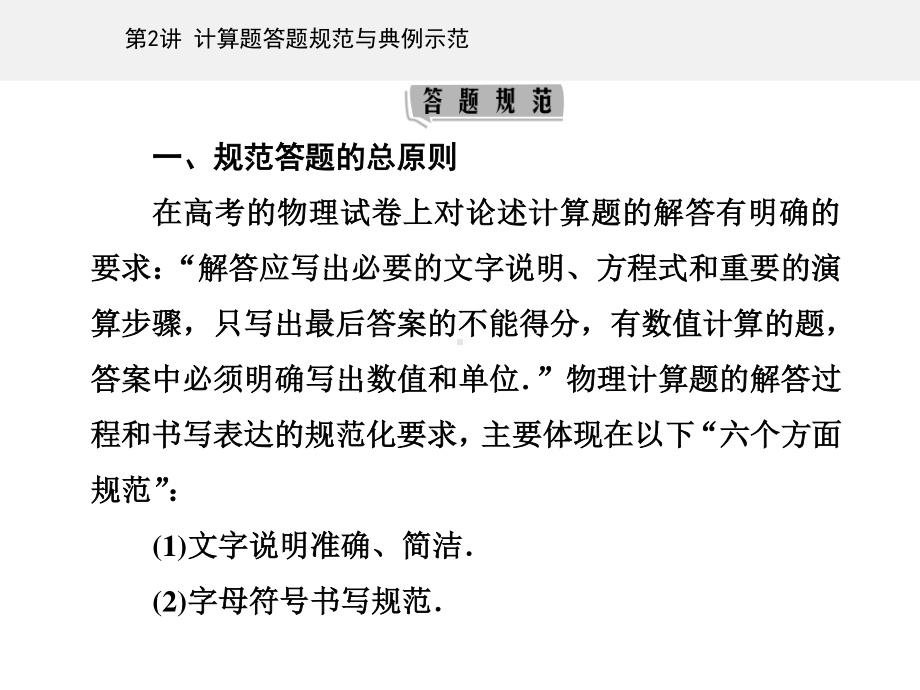 第2讲 计算题答题规范与典例示范

答题规范

一、规范答题的总原则

在高考的物理试卷上对论述计算题的解答有明确的要求：“解答应写出必要的文字说明、方程式和重要的演算步骤，只写出最后答案的不能得分，有数值计算的题，答案中必须明确写出数值和单位．”物理计算题的解答过程和书写表达的规范化要求，主要体现在以下“六个方面规范”：

(1)文字说明准确、简洁．

(2)字母符号书写规范．